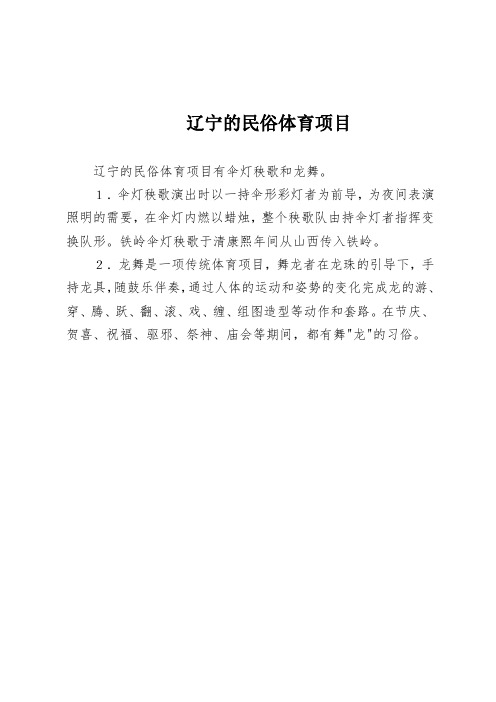 辽宁的民俗体育项目

辽宁的民俗体育项目有伞灯秧歌和龙舞。

1．伞灯秧歌演出时以一持伞形彩灯者为前导，为夜间表演照明的需要，在伞灯内燃以蜡烛，整个秧歌队由持伞灯者指挥变换队形。铁岭伞灯秧歌于清康熙年间从山西传入铁岭。

2．龙舞是一项传统体育项目，舞龙者在龙珠的引导下，手持龙具，随鼓乐伴奏，通过人体的运动和姿势的变化完成龙的游、穿、腾、跃、翻、滚、戏、缠、组图造型等动作和套路。在节庆、贺喜、祝福、驱邪、祭神、庙会等期间，都有舞"龙"的习俗。